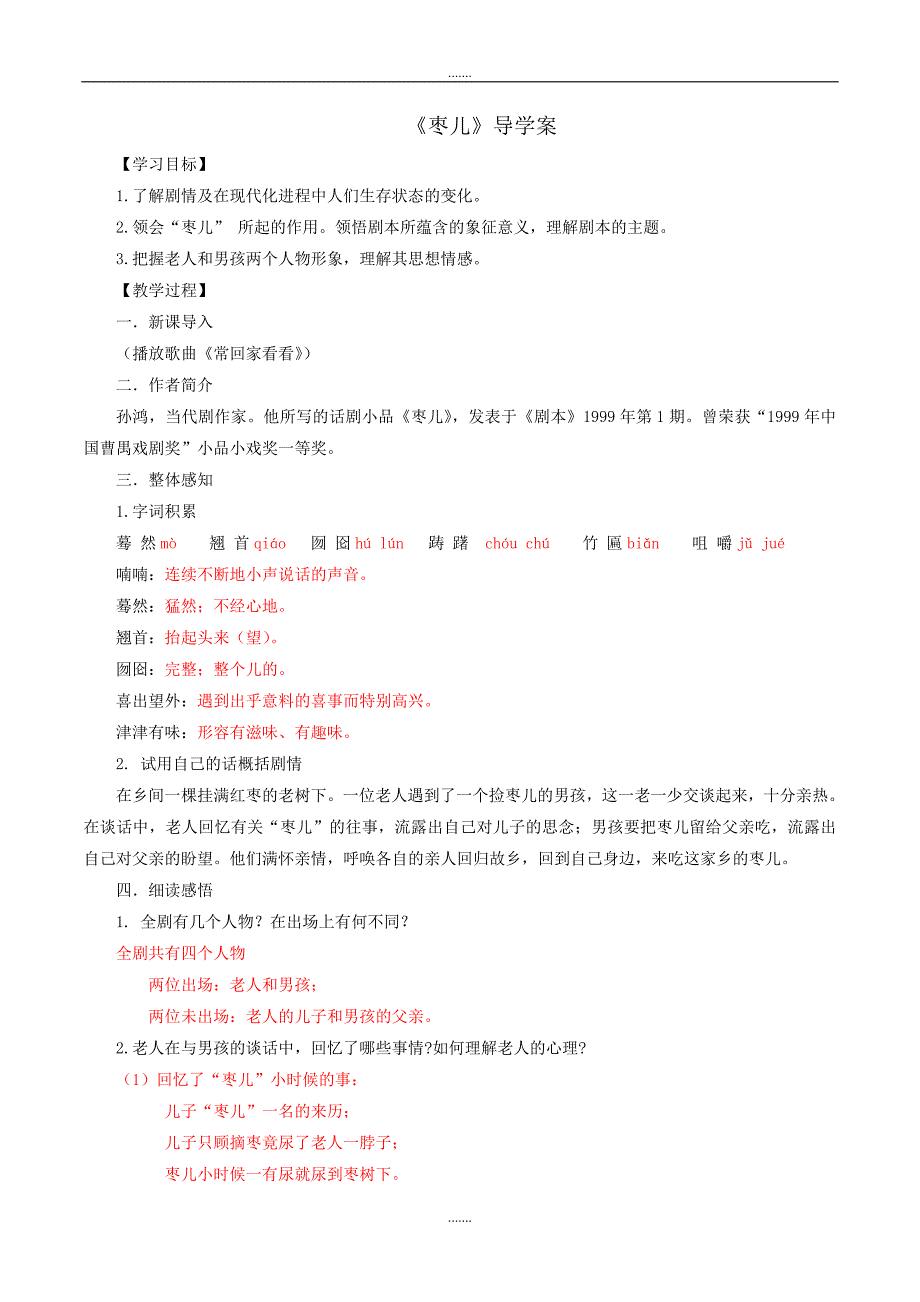 .......

《枣儿》导学案

【学习目标】

1.了解剧情及在现代化进程中人们生存状态的变化。

2.领会“枣儿” 所起的作用。领悟剧本所蕴含的象征意义，理解剧本的主题。

3.把握老人和男孩两个人物形象，理解其思想情感。

【教学过程】

一．新课导入

（播放歌曲《常回家看看》）

二．作者简介

孙鸿，当代剧作家。他所写的话剧小品《枣儿》，发表于《剧本》1999 年第 1 期。曾荣获“1999 年中国曹禺戏剧奖”小品小戏奖一等奖。

三．整体感知

1.字词积累

蓦 然 mò　翘 首 qiáo　囫 囵 hú lún　踌 躇 chóu chú　竹 匾 biǎn　咀 嚼 jǔ jué

喃喃：连续不断地小声说话的声音。

蓦然：猛然；不经心地。

翘首：抬起头来（望）。

囫囵：完整；整个儿的。

喜出望外：遇到出乎意料的喜事而特别高兴。

津津有味：形容有滋味、有趣味。

2. 试用自己的话概括剧情

在乡间一棵挂满红枣的老树下。一位老人遇到了一个捡枣儿的男孩，这一老一少交谈起来，十分亲热。在谈话中，老人回忆有关“枣儿”的往事，流露出自己对儿子的思念；男孩要把枣儿留给父亲吃，流露出自己对父亲的盼望。他们满怀亲情，呼唤各自的亲人回归故乡，回到自己身边，来吃这家乡的枣儿。

四．细读感悟

1. 全剧有几个人物？在出场上有何不同？

全剧共有四个人物

两位出场：老人和男孩；

两位未出场：老人的儿子和男孩的父亲。

2.老人在与男孩的谈话中，回忆了哪些事情?如何理解老人的心理?

（1）回忆了“枣儿”小时候的事：

儿子“枣儿”一名的来历；

儿子只顾摘枣竟尿了老人一脖子；

枣儿小时候一有尿就尿到枣树下。

.......